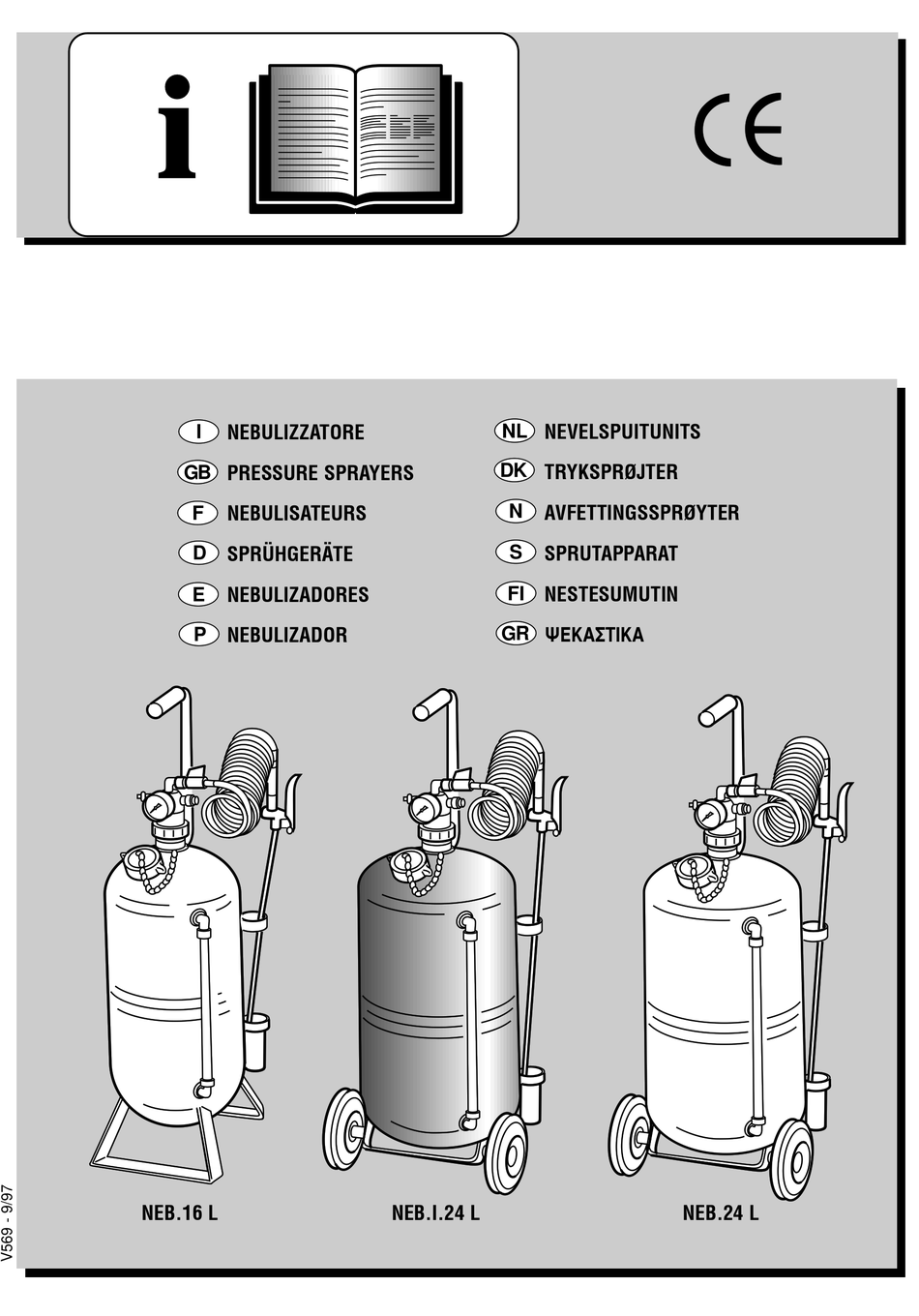 i

CE

I NEBULIZZATORE
GB PRESSURE SPRAYERS
F NEBULISATEURS
D SPRÜHGERÄTE
E NEBULIZADORES
P NEBULIZADOR

NL NEVELSPUITUNITS
DK TRYKSPRØJTER
N AVFETTINGSSPRØYTER
S SPRUTAPPARAT
FI NESTESUMUTIN
GR ΨΕΚΑΣΤΙΚΑ

NEB.16 L
NEB.I.24 L
NEB.24 L

V569 - 9/97